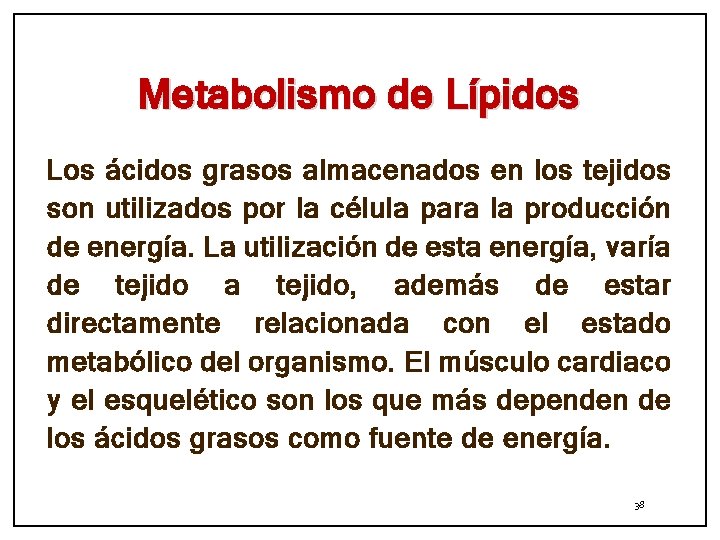 Metabolismo de Lípidos

Los ácidos grasos almacenados en los tejidos son utilizados por la célula para la producción de energía. La utilización de esta energía, varía de tejido a tejido, además de estar directamente relacionada con el estado metabólico del organismo. El músculo cardiaco y el esquelético son los que más dependen de los ácidos grasos como fuente de energía.

38